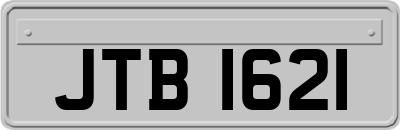 JTB 1621